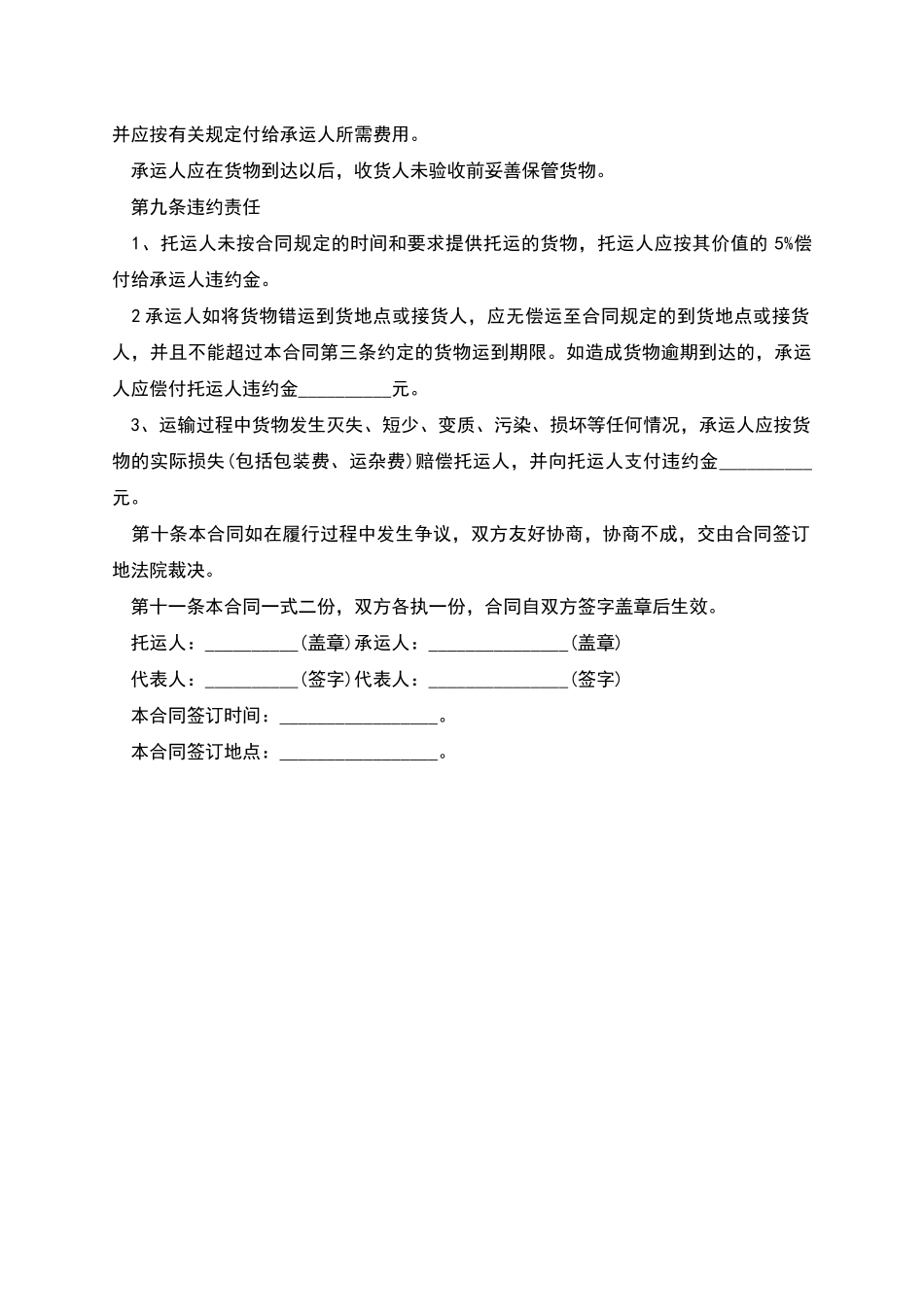 并应按有关规定付给承运人所需费用。

承运人应在货物到达以后，收货人未验收前妥善保管货物。

第九条违约责任

1、托运人未按合同规定的时间和要求提供托运的货物，托运人应按其价值的 5%偿付给承运人违约金。

2 承运人如将货物错运到货地点或接货人，应无偿运至合同规定的到货地点或接货人，并且不能超过本合同第三条约定的货物运到期限。如造成货物逾期到达的，承运人应偿付托运人违约金__________元。

3、运输过程中货物发生灭失、短少、变质、污染、损坏等任何情况，承运人应按货物的实际损失(包括包装费、运杂费)赔偿托运人，并向托运人支付违约金__________元。

第十条本合同如在履行过程中发生争议，双方友好协商，协商不成，交由合同签订地法院裁决。

第十一条本合同一式二份，双方各执一份，合同自双方签字盖章后生效。

托运人：__________(盖章)承运人：_______________(盖章)

代表人：__________(签字)代表人：_______________(签字)

本合同签订时间：_________________。

本合同签订地点：_________________。